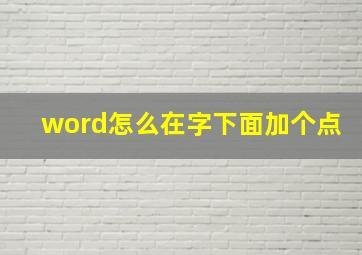 word怎么在字下面加个点